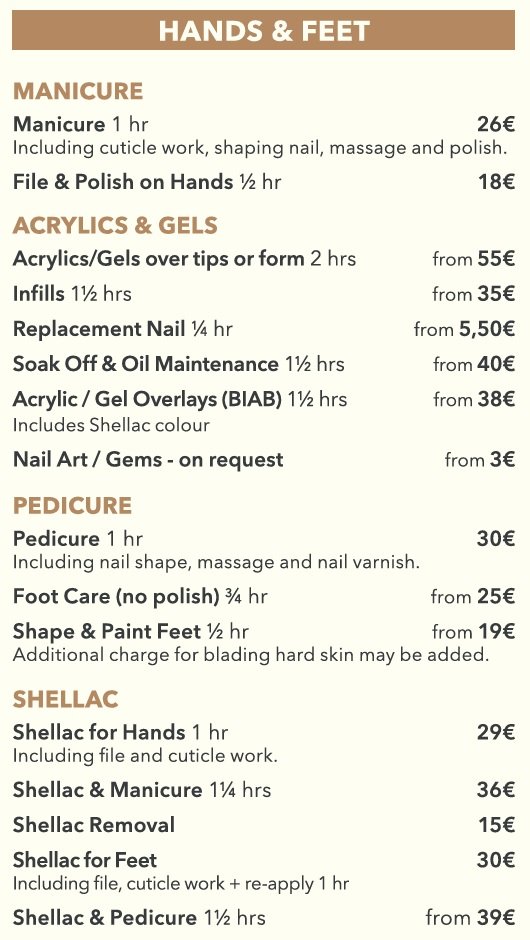 HANDS & FEET

MANICURE

Manicure 1 hr 26€
Including cuticle work, shaping nail, massage and polish.

File & Polish on Hands ½ hr 18€

ACRYLICS & GELS

Acrylics/Gels over tips or form 2 hrs from 55€

Infills 1½ hrs from 35€

Replacement Nail ¼ hr from 5,50€

Soak Off & Oil Maintenance 1½ hrs from 40€

Acrylic / Gel Overlays (BIAB) 1½ hrs from 38€
Includes Shellac colour

Nail Art / Gems - on request from 3€

PEDICURE

Pedicure 1 hr 30€
Including nail shape, massage and nail varnish.

Foot Care (no polish) ¾ hr from 25€

Shape & Paint Feet ½ hr from 19€
Additional charge for blading hard skin may be added.

SHELLAC

Shellac for Hands 1 hr 29€
Including file and cuticle work.

Shellac & Manicure 1¼ hrs 36€

Shellac Removal 15€

Shellac for Feet 30€
Including file, cuticle work + re-apply 1 hr

Shellac & Pedicure 1½ hrs from 39€